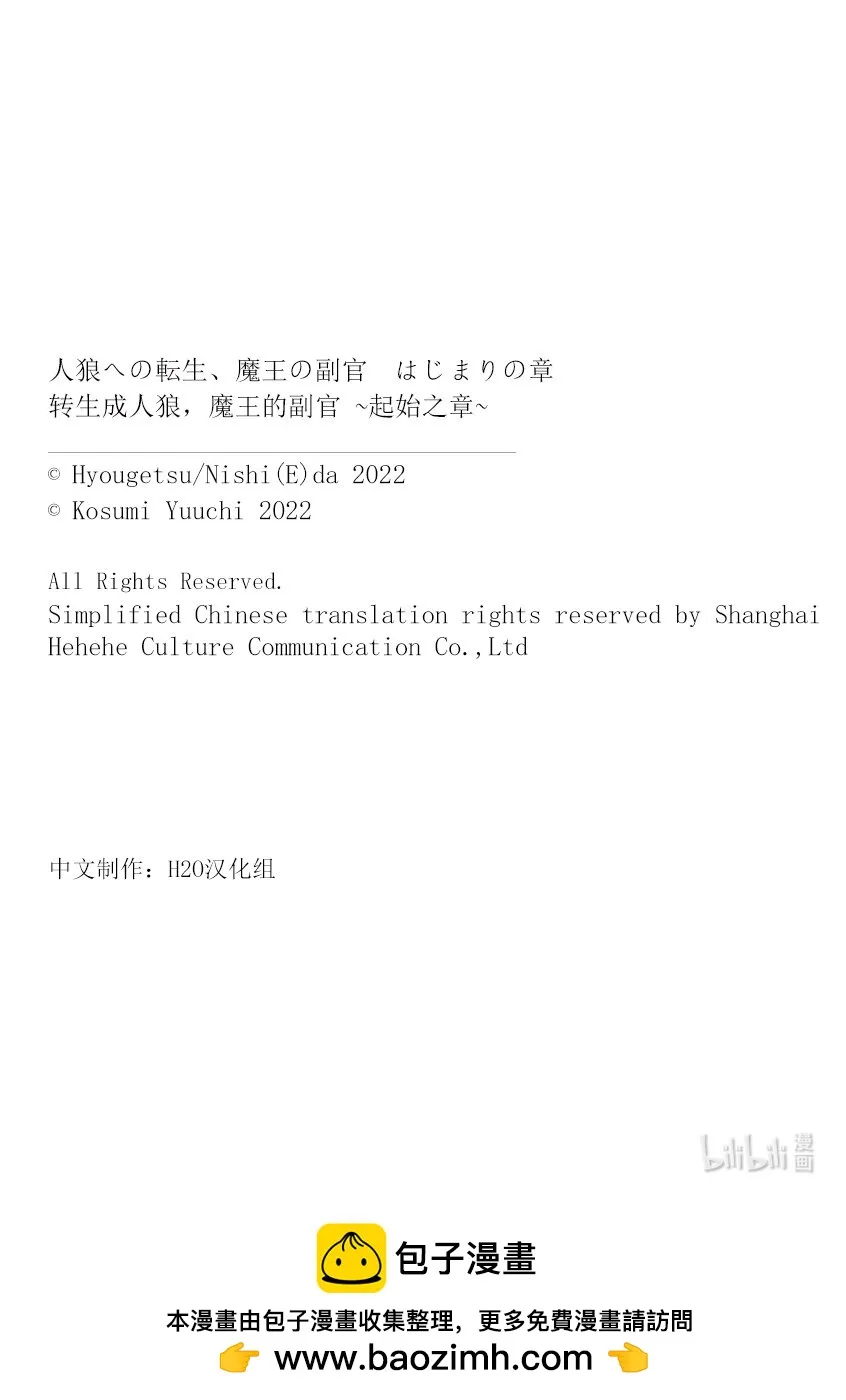 人狼への転生、魔王の副官　はじまりの章
转生成人狼，魔王的副官 ~起始之章~

© Hyougetsu/Nishi(E)da 2022
© Kosumi Yuuchi 2022

All Rights Reserved.
Simplified Chinese translation rights reserved by Shanghai Hehehe Culture Communication Co.,Ltd

中文制作：H2O汉化组

bilibili 漫画

包子漫畫
本漫畫由包子漫畫收集整理，更多免費漫畫請訪問
👉 www.baozimh.com 👈